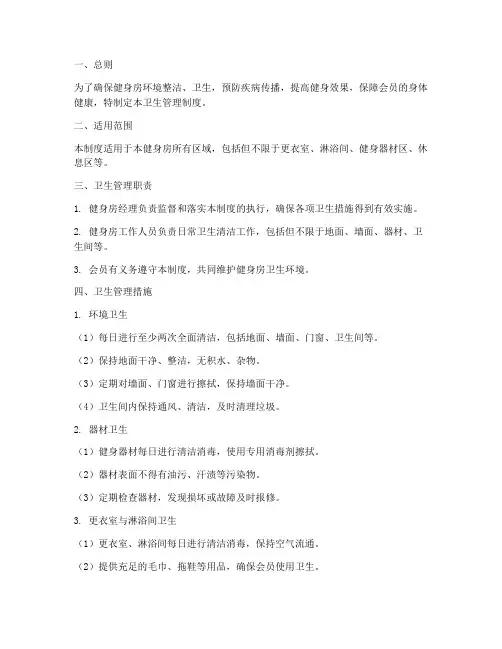 一、总则

为了确保健身房环境整洁、卫生，预防疾病传播，提高健身效果，保障会员的身体健康，特制定本卫生管理制度。

二、适用范围

本制度适用于本健身房所有区域，包括但不限于更衣室、淋浴间、健身器材区、休息区等。

三、卫生管理职责

1. 健身房经理负责监督和落实本制度的执行，确保各项卫生措施得到有效实施。

2. 健身房工作人员负责日常卫生清洁工作，包括但不限于地面、墙面、器材、卫生间等。

3. 会员有义务遵守本制度，共同维护健身房卫生环境。

四、卫生管理措施

1. 环境卫生

（1）每日进行至少两次全面清洁，包括地面、墙面、门窗、卫生间等。

（2）保持地面干净、整洁，无积水、杂物。

（3）定期对墙面、门窗进行擦拭，保持墙面干净。

（4）卫生间内保持通风、清洁，及时清理垃圾。

2. 器材卫生

（1）健身器材每日进行清洁消毒，使用专用消毒剂擦拭。

（2）器材表面不得有油污、汗渍等污染物。

（3）定期检查器材，发现损坏或故障及时报修。

3. 更衣室与淋浴间卫生

（1）更衣室、淋浴间每日进行清洁消毒，保持空气流通。

（2）提供充足的毛巾、拖鞋等用品，确保会员使用卫生。